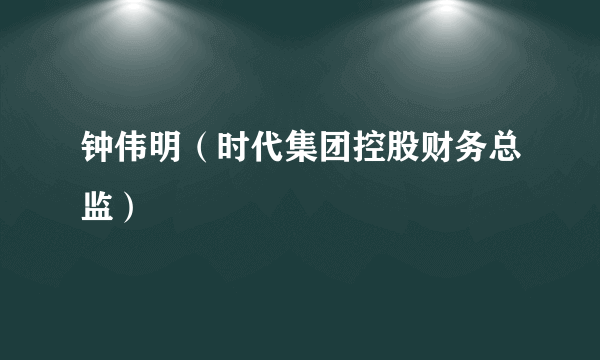 钟伟明（时代集团控股财务总监）